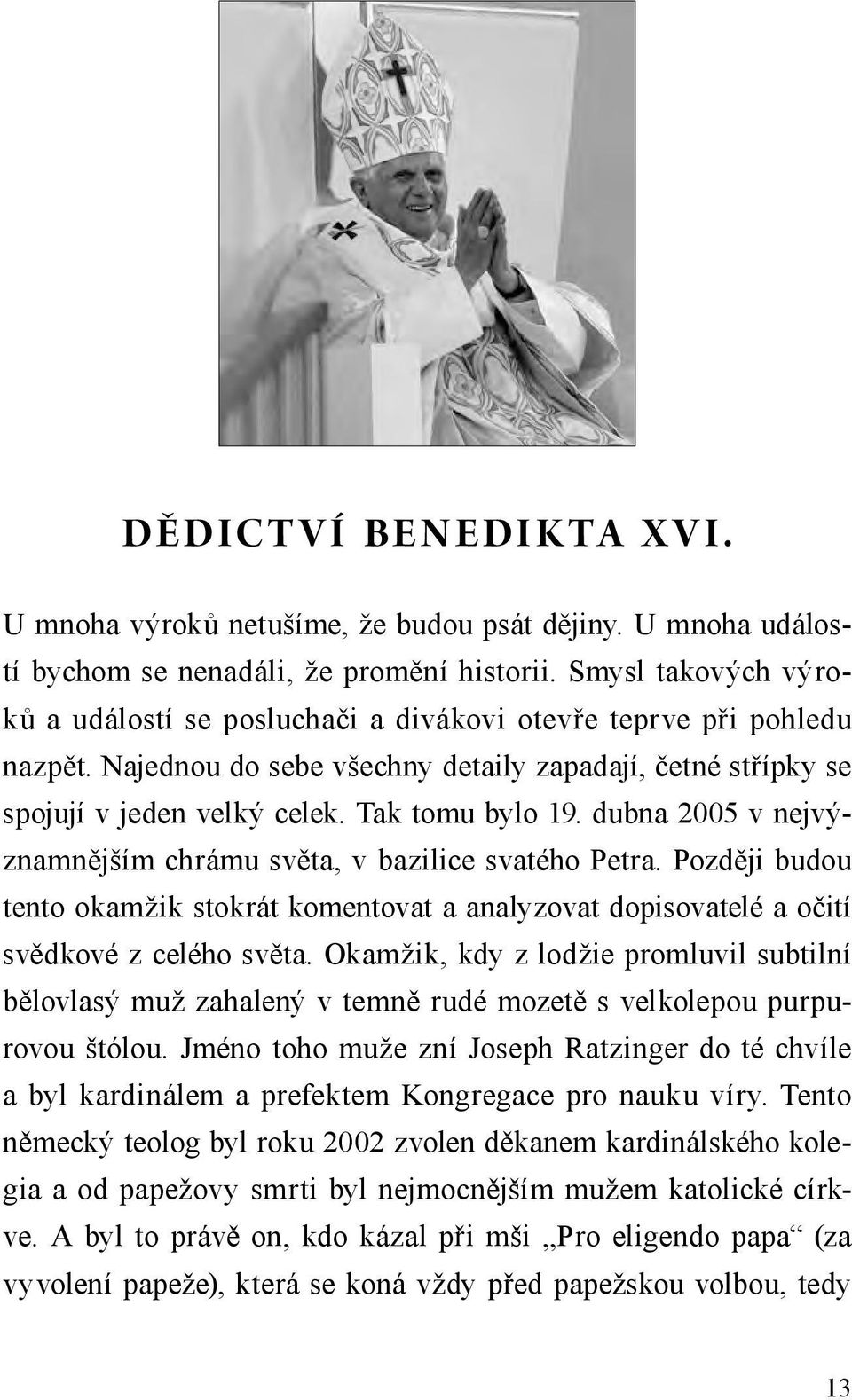 DĚDICTVÍ BENEDIKTA XVI.

U mnoha výroků netušíme, že budou psát dějiny. U mnoha událostí bychom se nenadáli, že promění historii. Smysl takových výroků a událostí se posluchači a divákovi otevře teprve při pohledu nazpět. Najednou do sebe všechny detaily zapadají, četné střípky se spojují v jeden velký celek. Tak tomu bylo 19. dubna 2005 v nejvýznamnějším chrámu světa, v bazilice svatého Petra. Později budou tento okamžik stokrát komentovat a analyzovat dopisovatelé a očití svědkové z celého světa. Okamžik, kdy z lodžie promluvil subtilní bělovlasý muž zahalený v temně rudé mozetě s velkolepou purpurovou štólou. Jméno toho muže zní Joseph Ratzinger do té chvíle a byl kardinálem a prefektem Kongregace pro nauku víry. Tento německý teolog byl roku 2002 zvolen děkanem kardinálského kolegia a od papežovy smrti byl nejmocnějším mužem katolické církve. A byl to právě on, kdo kázal při mši „Pro eligendo papa“ (za vyvolení papeže), která se koná vždy před papežskou volbou, tedy

13